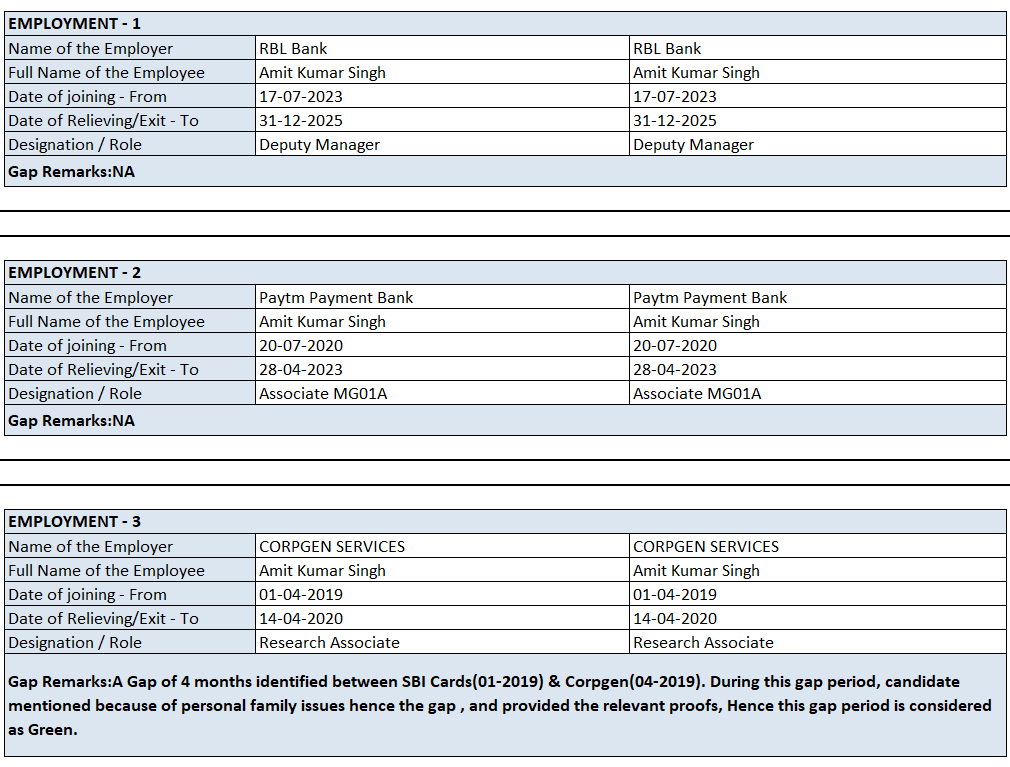 | EMPLOYMENT - 1 | | |
|---|---|---|
| Name of the Employer | RBL Bank | RBL Bank |
| Full Name of the Employee | Amit Kumar Singh | Amit Kumar Singh |
| Date of joining - From | 17-07-2023 | 17-07-2023 |
| Date of Relieving/Exit - To | 31-12-2025 | 31-12-2025 |
| Designation / Role | Deputy Manager | Deputy Manager |
| Gap Remarks:NA | | |

| EMPLOYMENT - 2 | | |
|---|---|---|
| Name of the Employer | Paytm Payment Bank | Paytm Payment Bank |
| Full Name of the Employee | Amit Kumar Singh | Amit Kumar Singh |
| Date of joining - From | 20-07-2020 | 20-07-2020 |
| Date of Relieving/Exit - To | 28-04-2023 | 28-04-2023 |
| Designation / Role | Associate MG01A | Associate MG01A |
| Gap Remarks:NA | | |

| EMPLOYMENT - 3 | | |
|---|---|---|
| Name of the Employer | CORPGEN SERVICES | CORPGEN SERVICES |
| Full Name of the Employee | Amit Kumar Singh | Amit Kumar Singh |
| Date of joining - From | 01-04-2019 | 01-04-2019 |
| Date of Relieving/Exit - To | 14-04-2020 | 14-04-2020 |
| Designation / Role | Research Associate | Research Associate |
| Gap Remarks:A Gap of 4 months identified between SBI Cards(01-2019) & Corpgen(04-2019). During this gap period, candidate mentioned because of personal family issues hence the gap , and provided the relevant proofs, Hence this gap period is considered as Green. | | |